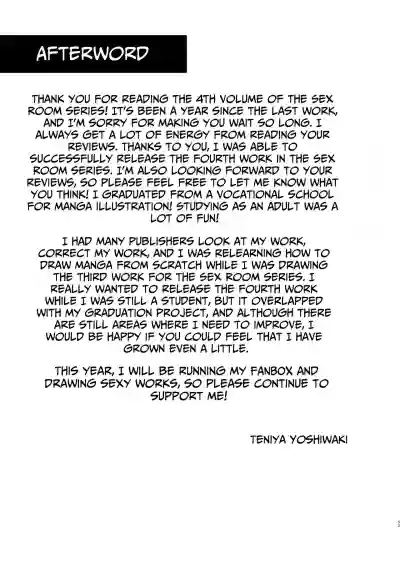 AFTERWORD

THANK YOU FOR READING THE 4TH VOLUME OF THE SEX ROOM SERIES! IT'S BEEN A YEAR SINCE THE LAST WORK, AND I'M SORRY FOR MAKING YOU WAIT SO LONG. I ALWAYS GET A LOT OF ENERGY FROM READING YOUR REVIEWS. THANKS TO YOU, I WAS ABLE TO SUCCESSFULLY RELEASE THE FOURTH WORK IN THE SEX ROOM SERIES. I'M ALSO LOOKING FORWARD TO YOUR REVIEWS, SO PLEASE FEEL FREE TO LET ME KNOW WHAT YOU THINK! I GRADUATED FROM A VOCATIONAL SCHOOL FOR MANGA ILLUSTRATION! STUDYING AS AN ADULT WAS A LOT OF FUN!

I HAD MANY PUBLISHERS LOOK AT MY WORK, CORRECT MY WORK, AND I WAS RELEARNING HOW TO DRAW MANGA FROM SCRATCH WHILE I WAS DRAWING THE THIRD WORK FOR THE SEX ROOM SERIES. I REALLY WANTED TO RELEASE THE FOURTH WORK WHILE I WAS STILL A STUDENT, BUT IT OVERLAPPED WITH MY GRADUATION PROJECT, AND ALTHOUGH THERE ARE STILL AREAS WHERE I NEED TO IMPROVE, I WOULD BE HAPPY IF YOU COULD FEEL THAT I HAVE GROWN EVEN A LITTLE.

THIS YEAR, I WILL BE RUNNING MY FANBOX AND DRAWING SEXY WORKS, SO PLEASE CONTINUE TO SUPPORT ME!

TENIYA YOSHIWAKI